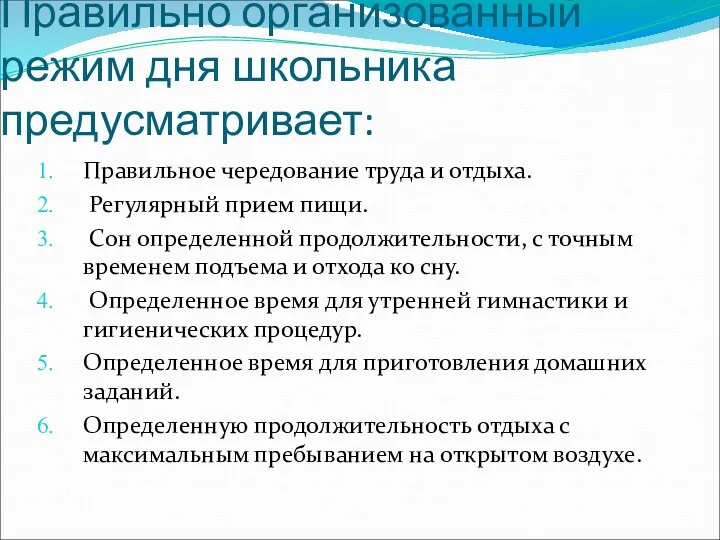 Правильно организованный режим дня школьника предусматривает:

1. Правильное чередование труда и отдыха.
2. Регулярный прием пищи.
3. Сон определенной продолжительности, с точным временем подъема и отхода ко сну.
4. Определенное время для утренней гимнастики и гигиенических процедур.
5. Определенное время для приготовления домашних заданий.
6. Определенную продолжительность отдыха с максимальным пребыванием на открытом воздухе.